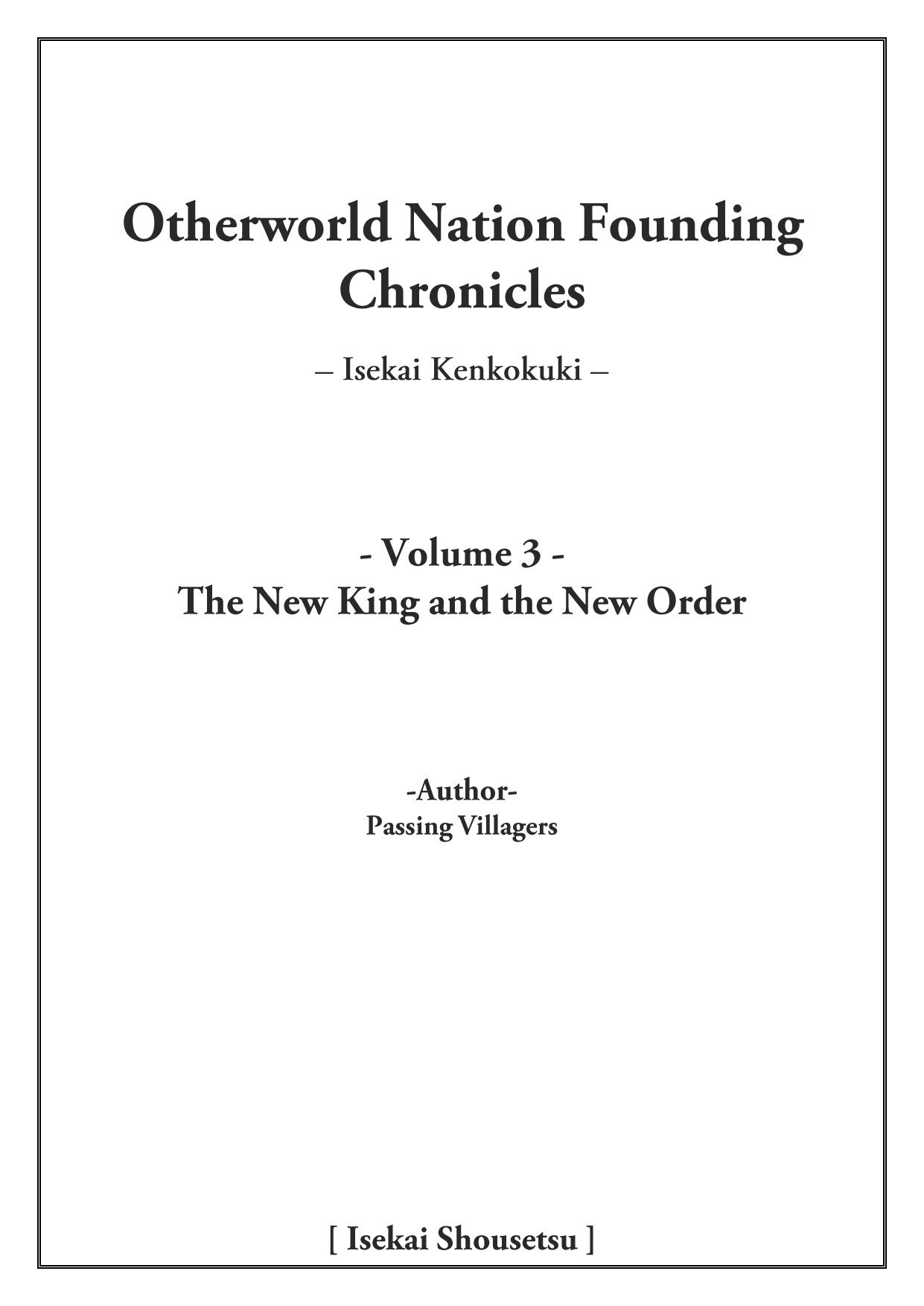 Otherworld Nation Founding Chronicles

– Isekai Kenkokuki –

- Volume 3 -
The New King and the New Order

-Author-
Passing Villagers

[ Isekai Shousetsu ]